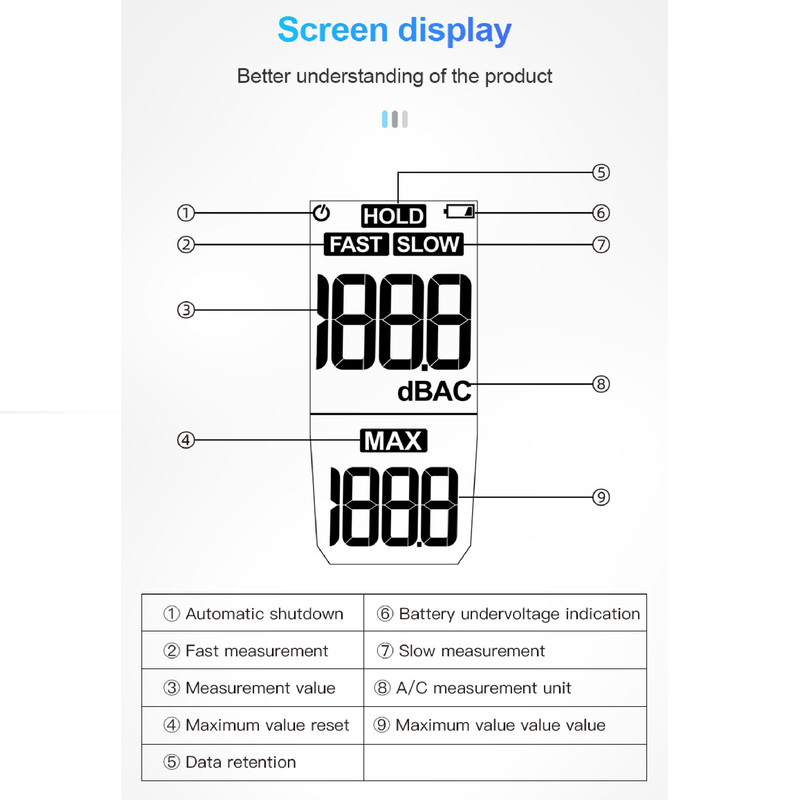 Screen display

Better understanding of the product

⑤
①
HOLD
⑥
②
FAST SLOW
⑦
③
188.8
dBAC
⑧
④
MAX
188.8
⑨

| ① Automatic shutdown | ⑥ Battery undervoltage indication |
|---|---|
| ② Fast measurement | ⑦ Slow measurement |
| ③ Measurement value | ⑧ A/C measurement unit |
| ④ Maximum value reset | ⑨ Maximum value value value |
| ⑤ Data retention | |